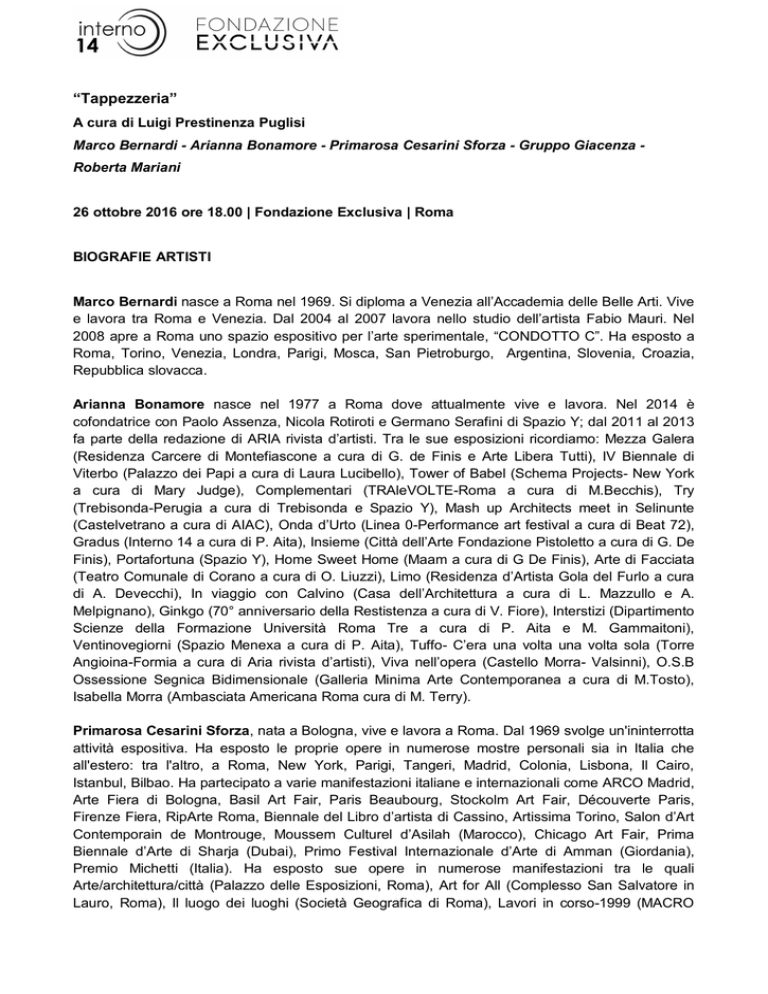 interno 14 FONDAZIONE EXCLUSIVA

“Tappezzeria”

A cura di Luigi Prestinenza Puglisi

Marco Bernardi - Arianna Bonamore - Primarosa Cesarini Sforza - Gruppo Giacenza - Roberta Mariani

26 ottobre 2016 ore 18.00 | Fondazione Exclusiva | Roma

BIOGRAFIE ARTISTI

Marco Bernardi nasce a Roma nel 1969. Si diploma a Venezia all’Accademia delle Belle Arti. Vive e lavora tra Roma e Venezia. Dal 2004 al 2007 lavora nello studio dell’artista Fabio Mauri. Nel 2008 apre a Roma uno spazio espositivo per l’arte sperimentale, “CONDOTTO C”. Ha esposto a Roma, Torino, Venezia, Londra, Parigi, Mosca, San Pietroburgo, Argentina, Slovenia, Croazia, Repubblica slovacca.

Arianna Bonamore nasce nel 1977 a Roma dove attualmente vive e lavora. Nel 2014 è cofondatrice con Paolo Assenza, Nicola Rotiroti e Germano Serafini di Spazio Y; dal 2011 al 2013 fa parte della redazione di ARIA rivista d’artisti. Tra le sue esposizioni ricordiamo: Mezza Galera (Residenza Carcere di Montefiascone a cura di G. de Finis e Arte Libera Tutti), IV Biennale di Viterbo (Palazzo dei Papi a cura di Laura Lucibello), Tower of Babel (Schema Projects- New York a cura di Mary Judge), Complementari (TRAleVOLTE-Roma a cura di M.Becchis), Try (Trebisonda-Perugia a cura di Trebisonda e Spazio Y), Mash up Architects meet in Selinunte (Castelvetrano a cura di AIAC), Onda d’Urto (Linea 0-Performance art festival a cura di Beat 72), Gradus (Interno 14 a cura di P. Aita), Insieme (Città dell’Arte Fondazione Pistoletto a cura di G. De Finis), Portafortuna (Spazio Y), Home Sweet Home (Maam a cura di G De Finis), Arte di Facciata (Teatro Comunale di Corano a cura di O. Liuzzi), Limo (Residenza d’Artista Gola del Furlo a cura di A. Devecchi), In viaggio con Calvino (Casa dell’Architettura a cura di L. Mazzullo e A. Melpignano), Ginkgo (70° anniversario della Restistenza a cura di V. Fiore), Interstizi (Dipartimento Scienze della Formazione Università Roma Tre a cura di P. Aita e M. Gammaitoni), Ventinovegiorni (Spazio Menexa a cura di P. Aita), Tuffo- C’era una volta una volta sola (Torre Angioina-Formia a cura di Aria rivista d’artisti), Viva nell’opera (Castello Morra- Valsinni), O.S.B Ossessione Segnica Bidimensionale (Galleria Minima Arte Contemporanea a cura di M.Tosto), Isabella Morra (Ambasciata Americana Roma cura di M. Terry).

Primarosa Cesarini Sforza, nata a Bologna, vive e lavora a Roma. Dal 1969 svolge un'ininterrotta attività espositiva. Ha esposto le proprie opere in numerose mostre personali sia in Italia che all'estero: tra l'altro, a Roma, New York, Parigi, Tangeri, Madrid, Colonia, Lisbona, Il Cairo, Istanbul, Bilbao. Ha partecipato a varie manifestazioni italiane e internazionali come ARCO Madrid, Arte Fiera di Bologna, Basil Art Fair, Paris Beaubourg, Stockolm Art Fair, Découverte Paris, Firenze Fiera, RipArte Roma, Biennale del Libro d’artista di Cassino, Artissima Torino, Salon d’Art Contemporain de Montrouge, Moussem Culturel d’Asilah (Marocco), Chicago Art Fair, Prima Biennale d’Arte di Sharja (Dubai), Primo Festival Internazionale d’Arte di Amman (Giordania), Premio Michetti (Italia). Ha esposto sue opere in numerose manifestazioni tra le quali Arte/architettura/città (Palazzo delle Esposizioni, Roma), Art for All (Complesso San Salvatore in Lauro, Roma), Il luogo dei luoghi (Società Geografica di Roma), Lavori in corso-1999 (MACRO